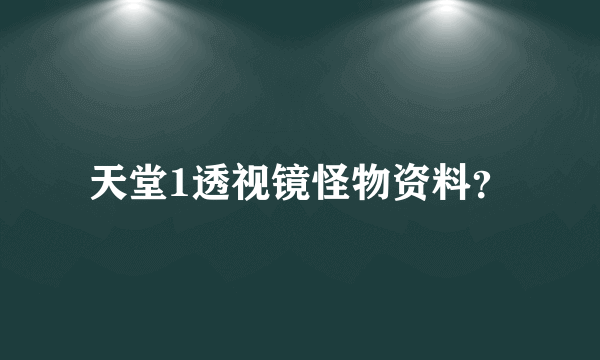 天堂1透视镜怪物资料？